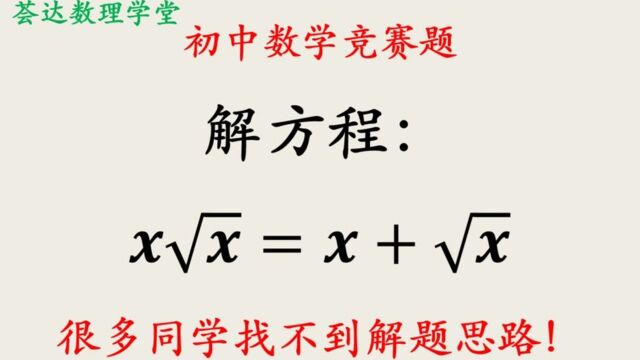 荟达数理学堂

初中数学竞赛题

解方程:

$x\sqrt{x} = x + \sqrt{x}$

很多同学找不到解题思路!